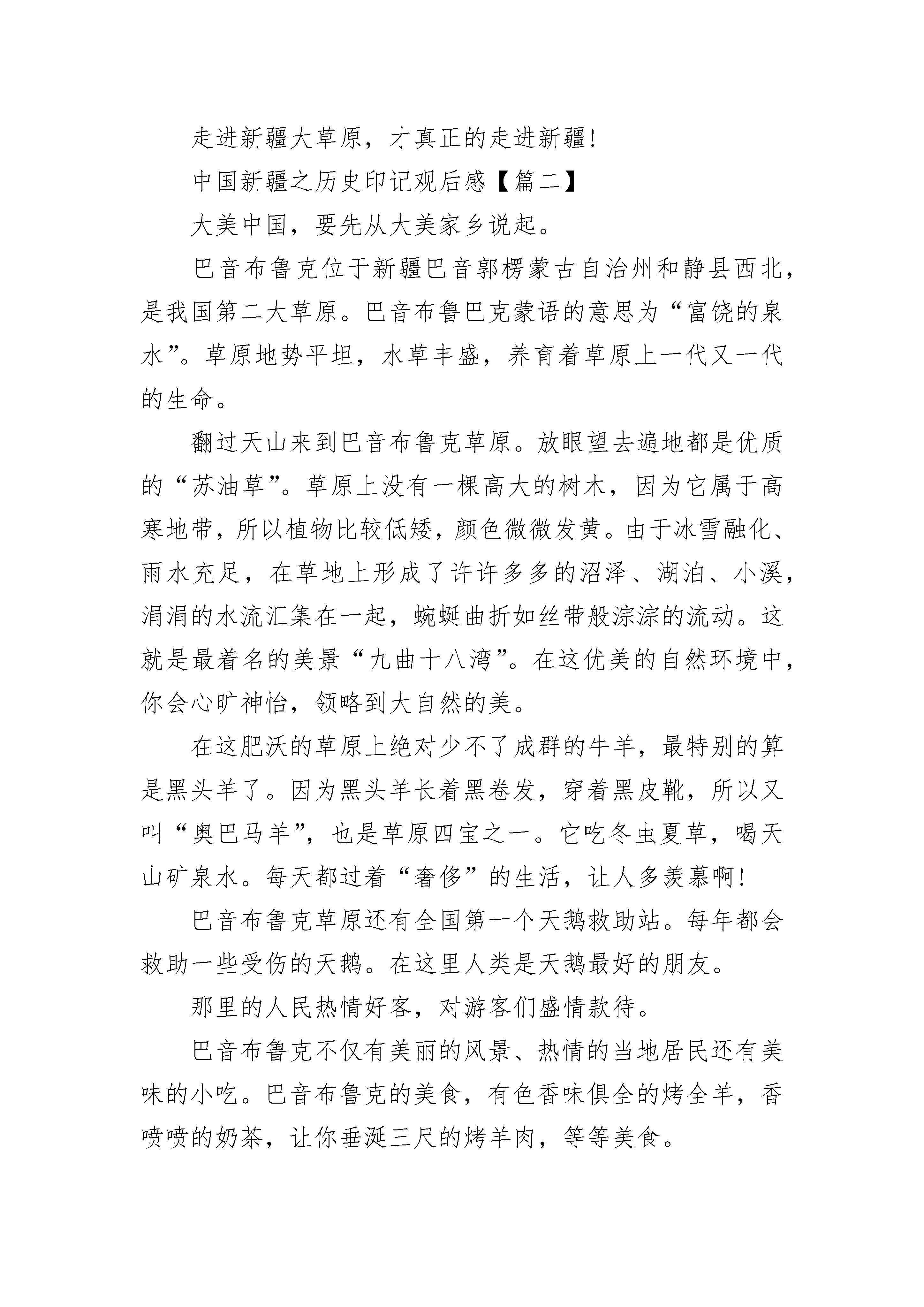 走进新疆大草原，才真正的走进新疆！

中国新疆之历史印记观后感【篇二】

大美中国，要先从大美家乡说起。

巴音布鲁克位于新疆巴音郭楞蒙古自治州和静县西北，是我国第二大草原。巴音布鲁巴克蒙语的意思为“富饶的泉水”。草原地势平坦，水草丰盛，养育着草原上一代又一代的生命。

翻过天山来到巴音布鲁克草原。放眼望去遍地都是优质的“苏油草”。草原上没有一棵高大的树木，因为它属于高寒地带，所以植物比较低矮，颜色微微发黄。由于冰雪融化、雨水充足，在草地上形成了许许多多的沼泽、湖泊、小溪，涓涓的水流汇集在一起，蜿蜒曲折如丝带般淙淙的流动。这就是最着名的美景“九曲十八湾”。在这优美的自然环境中，你会心旷神怡，领略到大自然的美。

在这肥沃的草原上绝对少不了成群的牛羊，最特别的算是黑头羊了。因为黑头羊长着黑卷发，穿着黑皮靴，所以又叫“奥巴马羊”，也是草原四宝之一。它吃冬虫夏草，喝天山矿泉水。每天都过着“奢侈”的生活，让人多羡慕啊！

巴音布鲁克草原还有全国第一个天鹅救助站。每年都会救助一些受伤的天鹅。在这里人类是天鹅最好的朋友。

那里的人民热情好客，对游客们盛情款待。

巴音布鲁克不仅有美丽的风景、热情的当地居民还有美味的小吃。巴音布鲁克的美食，有色香味俱全的烤全羊，香喷喷的奶茶，让你垂涎三尺的烤羊肉，等等美食。